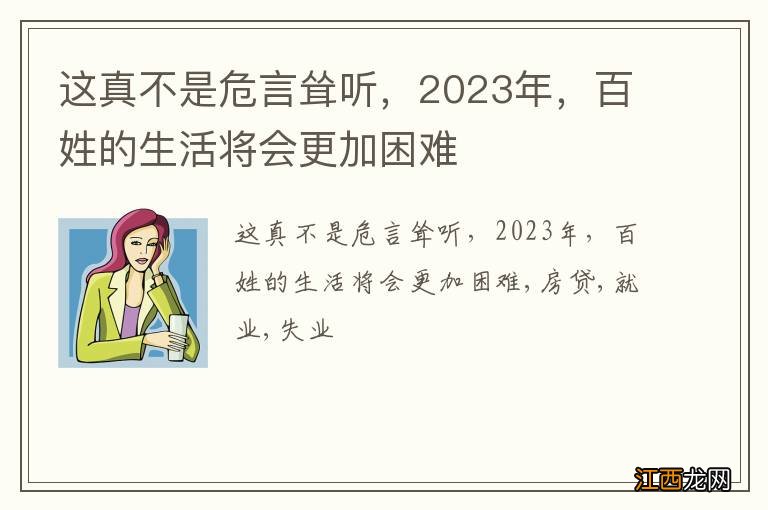 这真不是危言耸听，2023年，百姓的生活将会更加困难

这真不是危言耸听，2023年，百姓的生活将会更加困难,房贷,就业,失业

江西龙网